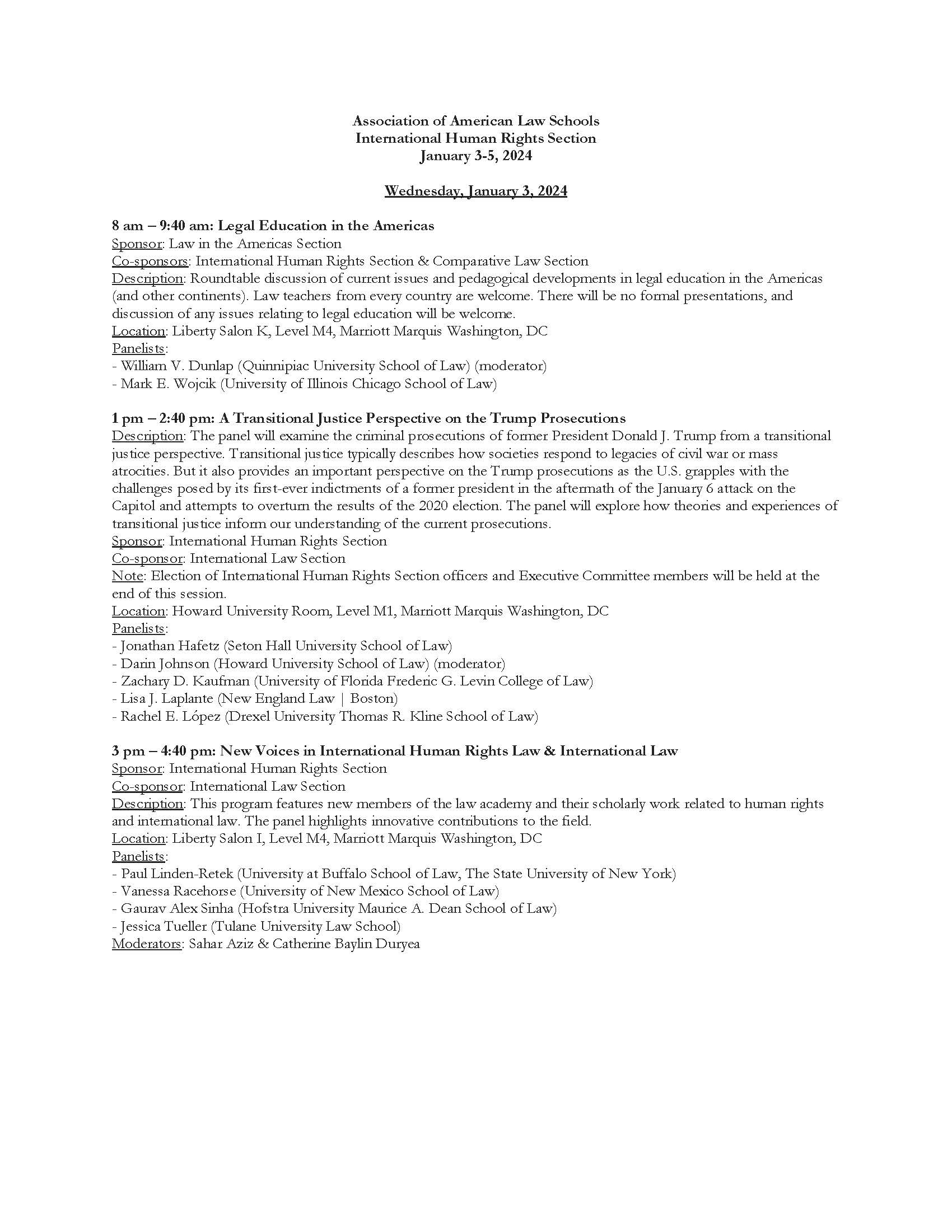 Association of American Law Schools
International Human Rights Section
January 3-5, 2024

Wednesday, January 3, 2024

8 am – 9:40 am: Legal Education in the Americas
Sponsor: Law in the Americas Section
Co-sponsors: International Human Rights Section & Comparative Law Section
Description: Roundtable discussion of current issues and pedagogical developments in legal education in the Americas (and other continents). Law teachers from every country are welcome. There will be no formal presentations, and discussion of any issues relating to legal education will be welcome.
Location: Liberty Salon K, Level M4, Marriott Marquis Washington, DC
Panelists:
- William V. Dunlap (Quinnipiac University School of Law) (moderator)
- Mark E. Wojcik (University of Illinois Chicago School of Law)

1 pm – 2:40 pm: A Transitional Justice Perspective on the Trump Prosecutions
Description: The panel will examine the criminal prosecutions of former President Donald J. Trump from a transitional justice perspective. Transitional justice typically describes how societies respond to legacies of civil war or mass atrocities. But it also provides an important perspective on the Trump prosecutions as the U.S. grapples with the challenges posed by its first-ever indictments of a former president in the aftermath of the January 6 attack on the Capitol and attempts to overturn the results of the 2020 election. The panel will explore how theories and experiences of transitional justice inform our understanding of the current prosecutions.
Sponsor: International Human Rights Section
Co-sponsor: International Law Section
Note: Election of International Human Rights Section officers and Executive Committee members will be held at the end of this session.
Location: Howard University Room, Level M1, Marriott Marquis Washington, DC
Panelists:
- Jonathan Hafetz (Seton Hall University School of Law)
- Darin Johnson (Howard University School of Law) (moderator)
- Zachary D. Kaufman (University of Florida Frederic G. Levin College of Law)
- Lisa J. Laplante (New England Law | Boston)
- Rachel E. López (Drexel University Thomas R. Kline School of Law)

3 pm – 4:40 pm: New Voices in International Human Rights Law & International Law
Sponsor: International Human Rights Section
Co-sponsor: International Law Section
Description: This program features new members of the law academy and their scholarly work related to human rights and international law. The panel highlights innovative contributions to the field.
Location: Liberty Salon I, Level M4, Marriott Marquis Washington, DC
Panelists:
- Paul Linden-Retek (University at Buffalo School of Law, The State University of New York)
- Vanessa Racehorse (University of New Mexico School of Law)
- Gaurav Alex Sinha (Hofstra University Maurice A. Dean School of Law)
- Jessica Tueller (Tulane University Law School)
Moderators: Sahar Aziz & Catherine Baylin Duryea